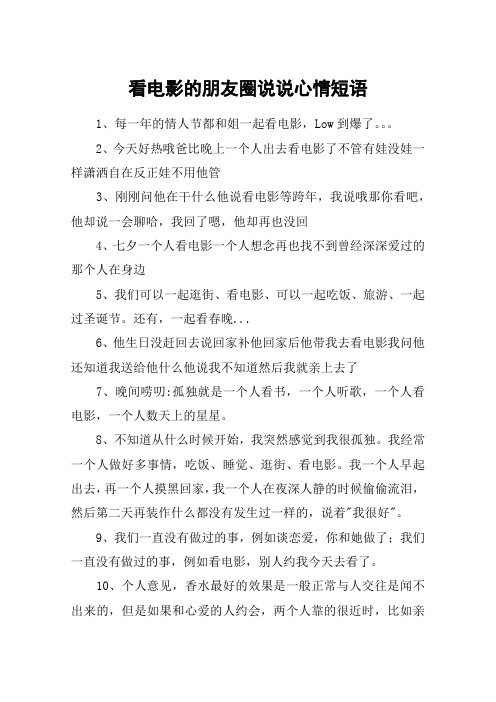 看电影的朋友圈说说心情短语

1、每一年的情人节都和姐一起看电影，Low 到爆了。。。

2、今天好热哦爸比晚上一个人出去看电影了不管有娃没娃一样潇洒自在反正娃不用他管

3、刚刚问他在干什么他说看电影等跨年，我说哦那你看吧，他却说一会聊哈，我回了嗯，他却再也没回

4、七夕一个人看电影一个人想念再也找不到曾经深深爱过的那个人在身边

5、我们可以一起逛街、看电影、可以一起吃饭、旅游、一起过圣诞节。还有，一起看春晚...

6、他生日没赶回去说回家补他回家后他带我去看电影我问他还知道我送给他什么他说我不知道然后我就亲上去了

7、晚间唠叨:孤独就是一个人看书，一个人听歌，一个人看电影，一个人数天上的星星。

8、不知道从什么时候开始，我突然感觉到我很孤独。我经常一个人做好多事情，吃饭、睡觉、逛街、看电影。我一个人早起出去，再一个人摸黑回家，我一个人在夜深人静的时候偷偷流泪，然后第二天再装作什么都没有发生过一样的，说着"我很好"。

9、我们一直没有做过的事，例如谈恋爱，你和她做了；我们一直没有做过的事，例如看电影，别人约我今天去看了。

10、个人意见，香水最好的效果是一般正常与人交往是闻不出来的，但是如果和心爱的人约会，两个人靠的很近时，比如亲